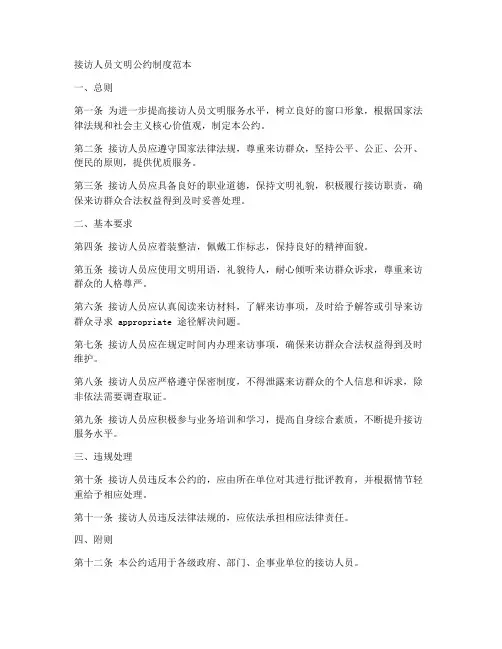 接访人员文明公约制度范本

一、总则

第一条 为进一步提高接访人员文明服务水平，树立良好的窗口形象，根据国家法律法规和社会主义核心价值观，制定本公约。

第二条 接访人员应遵守国家法律法规，尊重来访群众，坚持公平、公正、公开、便民的原则，提供优质服务。

第三条 接访人员应具备良好的职业道德，保持文明礼貌，积极履行接访职责，确保来访群众合法权益得到及时妥善处理。

二、基本要求

第四条 接访人员应着装整洁，佩戴工作标志，保持良好的精神面貌。

第五条 接访人员应使用文明用语，礼貌待人，耐心倾听来访群众诉求，尊重来访群众的人格尊严。

第六条 接访人员应认真阅读来访材料，了解来访事项，及时给予解答或引导来访群众寻求 appropriate 途径解决问题。

第七条 接访人员应在规定时间内办理来访事项，确保来访群众合法权益得到及时维护。

第八条 接访人员应严格遵守保密制度，不得泄露来访群众的个人信息和诉求，除非依法需要调查取证。

第九条 接访人员应积极参与业务培训和学习，提高自身综合素质，不断提升接访服务水平。

三、违规处理

第十条 接访人员违反本公约的，应由所在单位对其进行批评教育，并根据情节轻重给予相应处理。

第十一条 接访人员违反法律法规的，应依法承担相应法律责任。

四、附则

第十二条 本公约适用于各级政府、部门、企事业单位的接访人员。